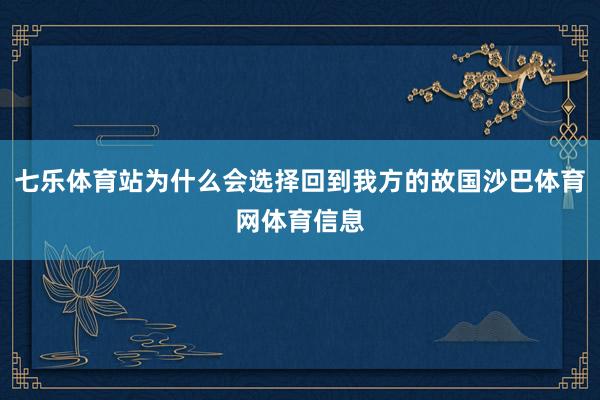 七乐体育站为什么会选择回到我方的故国沙巴体育网体育信息